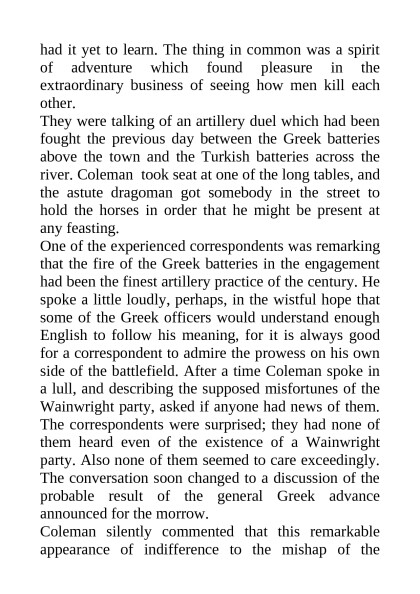 had it yet to learn. The thing in common was a spirit of adventure which found pleasure in the extraordinary business of seeing how men kill each other.
They were talking of an artillery duel which had been fought the previous day between the Greek batteries above the town and the Turkish batteries across the river. Coleman took seat at one of the long tables, and the astute dragoman got somebody in the street to hold the horses in order that he might be present at any feasting.
One of the experienced correspondents was remarking that the fire of the Greek batteries in the engagement had been the finest artillery practice of the century. He spoke a little loudly, perhaps, in the wistful hope that some of the Greek officers would understand enough English to follow his meaning, for it is always good for a correspondent to admire the prowess on his own side of the battlefield. After a time Coleman spoke in a lull, and describing the supposed misfortunes of the Wainwright party, asked if anyone had news of them. The correspondents were surprised; they had none of them heard even of the existence of a Wainwright party. Also none of them seemed to care exceedingly. The conversation soon changed to a discussion of the probable result of the general Greek advance announced for the morrow.
Coleman silently commented that this remarkable appearance of indifference to the mishap of the